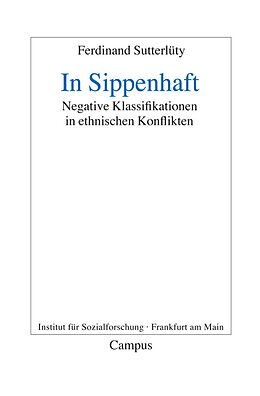 Ferdinand Sutterlüty

In Sippenhaft

Negative Klassifikationen in ethnischen Konflikten

Institut für Sozialforschung · Frankfurt am Main

Campus